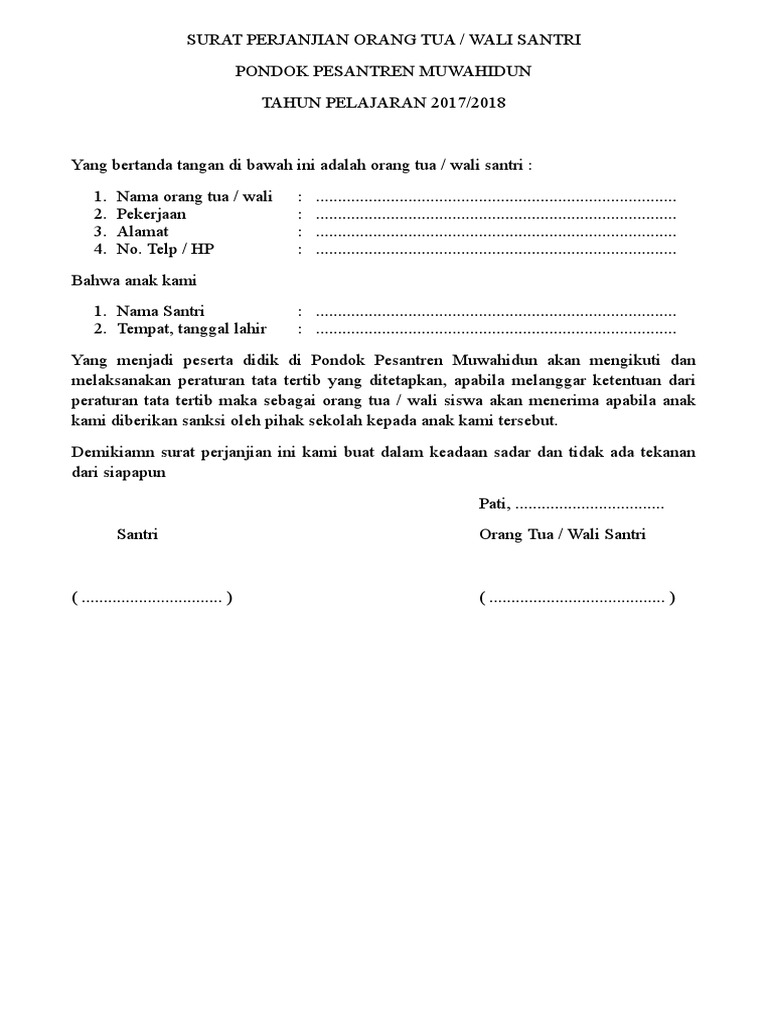 SURAT PERJANJIAN ORANG TUA / WALI SANTRI

PONDOK PESANTREN MUWAHIDUN

TAHUN PELAJARAN 2017/2018

Yang bertanda tangan di bawah ini adalah orang tua / wali santri :

1. Nama orang tua / wali : ..................................................................................
2. Pekerjaan : ..................................................................................
3. Alamat : ..................................................................................
4. No. Telp / HP : ..................................................................................

Bahwa anak kami

1. Nama Santri : ..................................................................................
2. Tempat, tanggal lahir : ..................................................................................

Yang menjadi peserta didik di Pondok Pesantren Muwahidun akan mengikuti dan melaksanakan peraturan tata tertib yang ditetapkan, apabila melanggar ketentuan dari peraturan tata tertib maka sebagai orang tua / wali siswa akan menerima apabila anak kami diberikan sanksi oleh pihak sekolah kepada anak kami tersebut.

Demikiamn surat perjanjian ini kami buat dalam keadaan sadar dan tidak ada tekanan dari siapapun

Pati, ..................................

Santri

Orang Tua / Wali Santri

( ................................ )

( ........................................ )